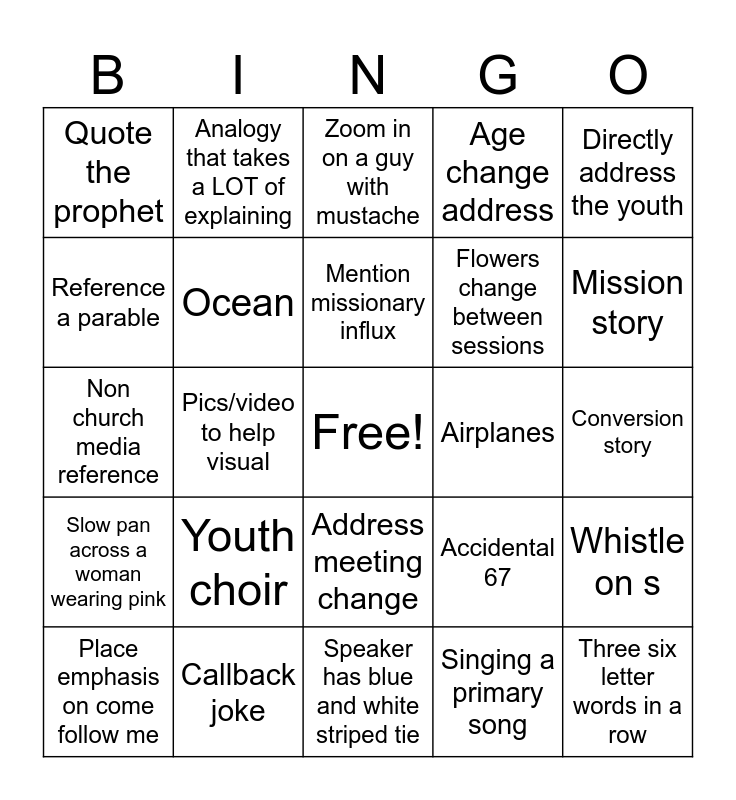 | B | I | N | G | O |
|---|---|---|---|---|
| Quote the prophet | Analogy that takes a LOT of explaining | Zoom in on a guy with mustache | Age change address | Directly address the youth |
| Reference a parable | Ocean | Mention missionary influx | Flowers change between sessions | Mission story |
| Non church media reference | Pics/video to help visual | Free! | Airplanes | Conversion story |
| Slow pan across a woman wearing pink | Youth choir | Address meeting change | Accidental 67 | Whistle on s |
| Place emphasis on come follow me | Callback joke | Speaker has blue and white striped tie | Singing a primary song | Three six letter words in a row |